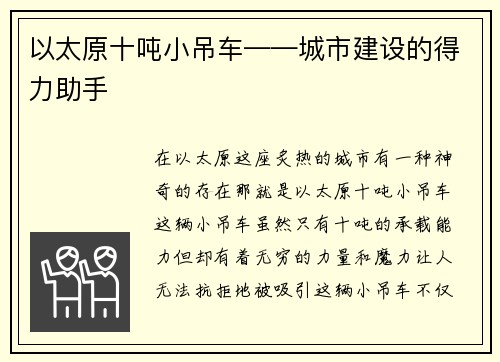 以太原十吨小吊车——城市建设的得力助手

在以太原这座炙热的城市有一种神奇的存在那就是以太原十吨小吊车这辆小吊车虽然只有十吨的承载能力但却有着无穷的力量和魔力让人无法抗拒地被吸引这辆小吊车不仅